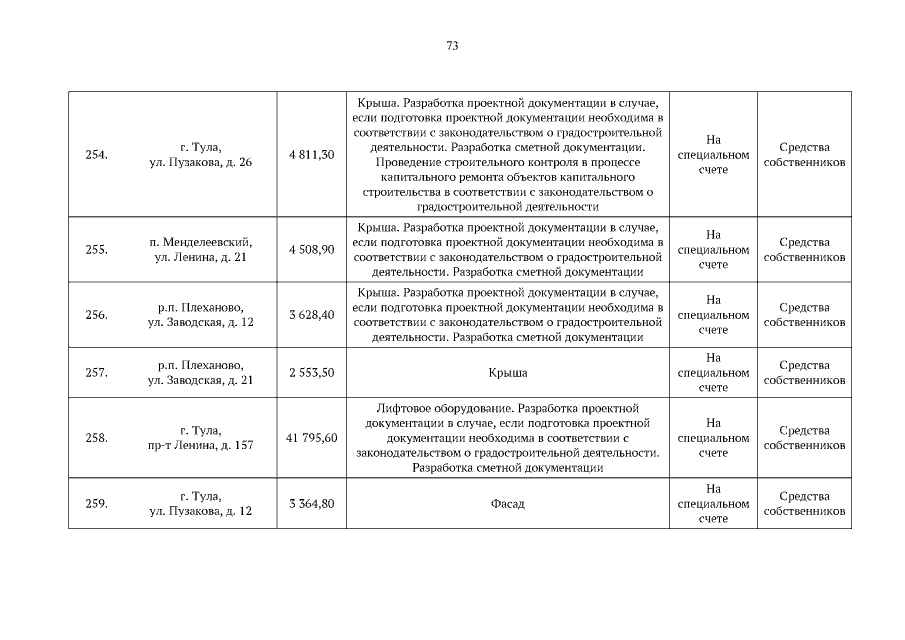 73

| 254. | г. Тула, ул. Пузакова, д. 26 | 4 811,30 | Крыша. Разработка проектной документации в случае, если подготовка проектной документации необходима в соответствии с законодательством о градостроительной деятельности. Разработка сметной документации. Проведение строительного контроля в процессе капитального ремонта объектов капитального строительства в соответствии с законодательством о градостроительной деятельности | На специальном счете | Средства собственников |
|---|---|---|---|---|---|
| 255. | п. Менделеевский, ул. Ленина, д. 21 | 4 508,90 | Крыша. Разработка проектной документации в случае, если подготовка проектной документации необходима в соответствии с законодательством о градостроительной деятельности. Разработка сметной документации | На специальном счете | Средства собственников |
| 256. | р.п. Плеханово, ул. Заводская, д. 12 | 3 628,40 | Крыша. Разработка проектной документации в случае, если подготовка проектной документации необходима в соответствии с законодательством о градостроительной деятельности. Разработка сметной документации | На специальном счете | Средства собственников |
| 257. | р.п. Плеханово, ул. Заводская, д. 21 | 2 553,50 | Крыша | На специальном счете | Средства собственников |
| 258. | г. Тула, пр-т Ленина, д. 157 | 41 795,60 | Лифтовое оборудование. Разработка проектной документации в случае, если подготовка проектной документации необходима в соответствии с законодательством о градостроительной деятельности. Разработка сметной документации | На специальном счете | Средства собственников |
| 259. | г. Тула, ул. Пузакова, д. 12 | 3 364,80 | Фасад | На специальном счете | Средства собственников |